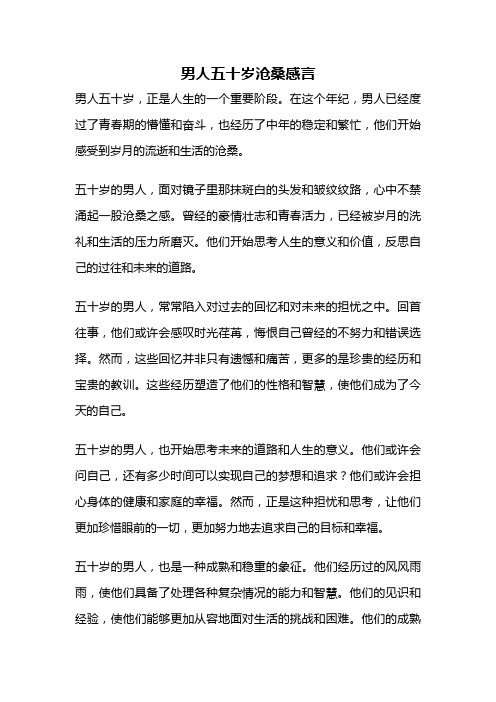 男人五十岁沧桑感言

男人五十岁，正是人生的一个重要阶段。在这个年纪，男人已经度过了青春期的懵懂和奋斗，也经历了中年的稳定和繁忙，他们开始感受到岁月的流逝和生活的沧桑。

五十岁的男人，面对镜子里那抹斑白的头发和皱纹纹路，心中不禁涌起一股沧桑之感。曾经的豪情壮志和青春活力，已经被岁月的洗礼和生活的压力所磨灭。他们开始思考人生的意义和价值，反思自己的过往和未来的道路。

五十岁的男人，常常陷入对过去的回忆和对未来的担忧之中。回首往事，他们或许会感叹时光荏苒，悔恨自己曾经的不努力和错误选择。然而，这些回忆并非只有遗憾和痛苦，更多的是珍贵的经历和宝贵的教训。这些经历塑造了他们的性格和智慧，使他们成为了今天的自己。

五十岁的男人，也开始思考未来的道路和人生的意义。他们或许会问自己，还有多少时间可以实现自己的梦想和追求？他们或许会担心身体的健康和家庭的幸福。然而，正是这种担忧和思考，让他们更加珍惜眼前的一切，更加努力地去追求自己的目标和幸福。

五十岁的男人，也是一种成熟和稳重的象征。他们经历过的风风雨雨，使他们具备了处理各种复杂情况的能力和智慧。他们的见识和经验，使他们能够更加从容地面对生活的挑战和困难。他们的成熟